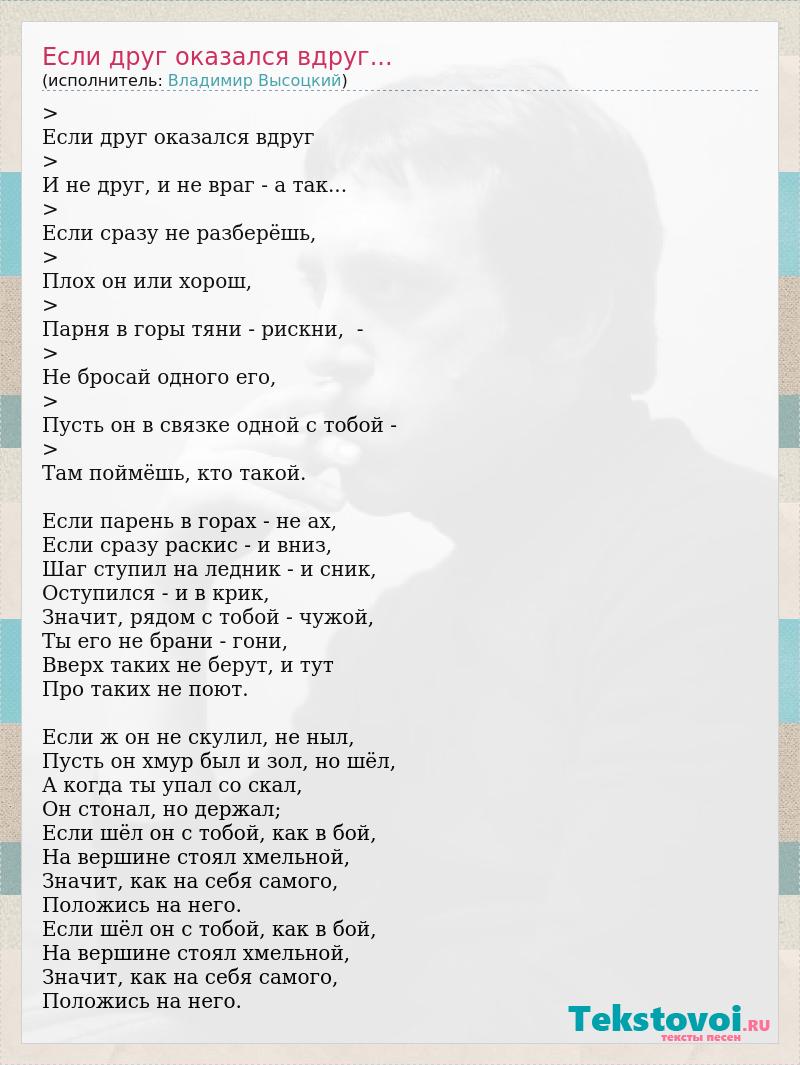 Если друг оказался вдруг...
(исполнитель: Владимир Высоцкий)

>
Если друг оказался вдруг
>
И не друг, и не враг - а так...
>
Если сразу не разберёшь,
>
Плох он или хорош,
>
Парня в горы тяни - рискни, -
>
Не бросай одного его,
>
Пусть он в связке одной с тобой -
>
Там поймёшь, кто такой.

Если парень в горах - не ах,
Если сразу раскис - и вниз,
Шаг ступил на ледник - и сник,
Оступился - и в крик,
Значит, рядом с тобой - чужой,
Ты его не брани - гони,
Вверх таких не берут, и тут
Про таких не поют.

Если ж он не скулил, не ныл,
Пусть он хмур был и зол, но шёл,
А когда ты упал со скал,
Он стонал, но держал;
Если шёл он с тобой, как в бой,
На вершине стоял хмельной,
Значит, как на себя самого,
Положись на него.
Если шёл он с тобой, как в бой,
На вершине стоял хмельной,
Значит, как на себя самого,
Положись на него.

Tekstovoi.RU
тексты песен